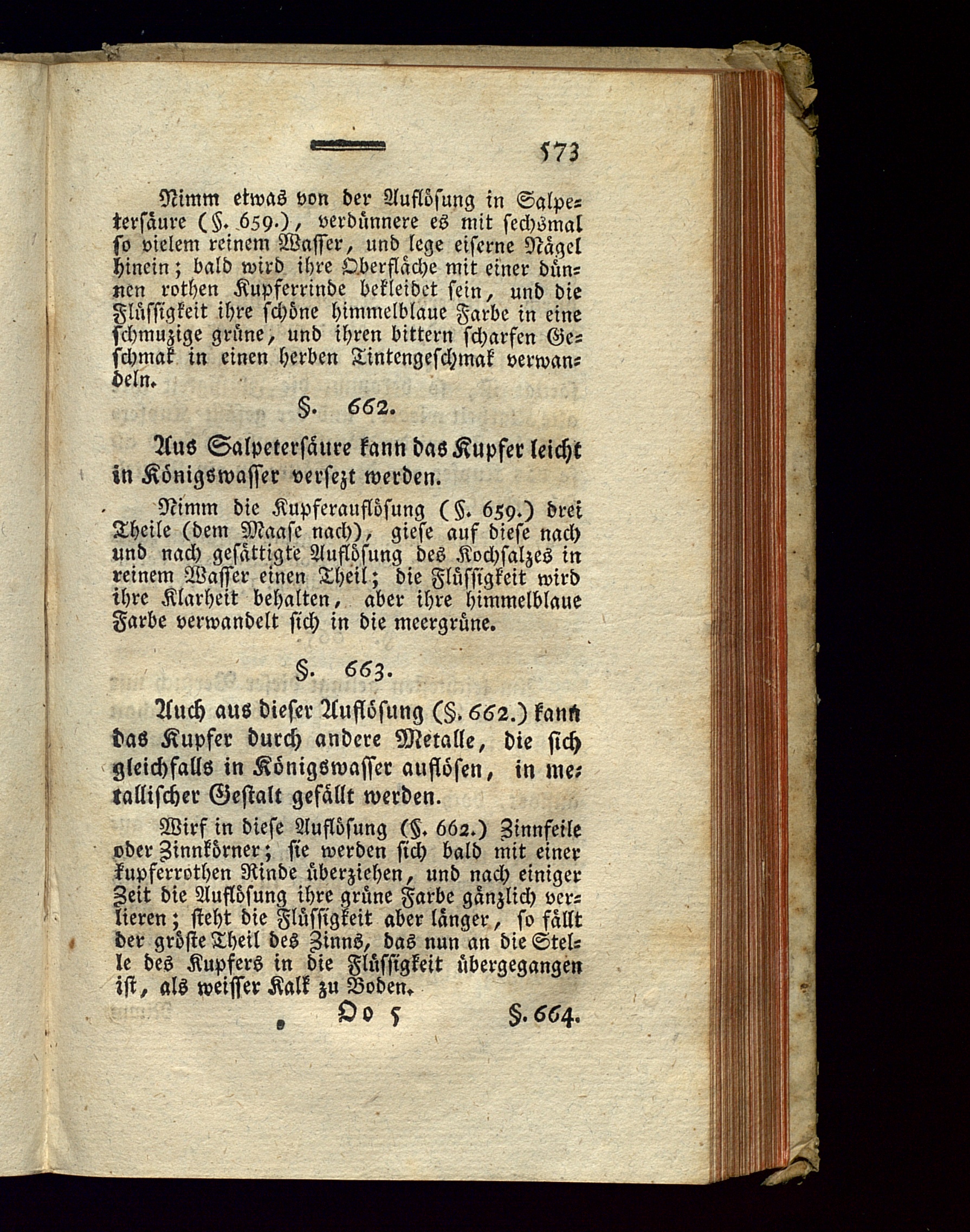 573

Nimm etwas von der Auflösung in Salpetersäure (§. 659.), verdünnere es mit sechsmal so vielem reinem Wasser, und lege eiserne Nägel hinein; bald wird ihre Oberfläche mit einer dünnen rothen Kupferrinde bekleidet sein, und die Flüssigkeit ihre schöne himmelblaue Farbe in eine schmuzige grüne, und ihren bittern scharfen Geschmak in einen herben Tintengeschmak verwandeln.

§. 662.

Aus Salpetersäure kann das Kupfer leicht in Königswasser versezt werden.

Nimm die Kupferauflösung (§. 659.) drei Theile (dem Maase nach), giese auf diese nach und nach gesättigte Auflösung des Kochsalzes in reinem Wasser einen Theil; die Flüssigkeit wird ihre Klarheit behalten, aber ihre himmelblaue Farbe verwandelt sich in die meergrüne.

§. 663.

Auch aus dieser Auflösung (§. 662.) kann das Kupfer durch andere Metalle, die sich gleichfalls in Königswasser auflösen, in metallischer Gestalt gefällt werden.

Wirf in diese Auflösung (§. 662.) Zinnfeile oder Zinnkörner; sie werden sich bald mit einer kupferrothen Rinde überziehen, und nach einiger Zeit die Auflösung ihre grüne Farbe gänzlich verlieren; steht die Flüssigkeit aber länger, so fällt der gröste Theil des Zinns, das nun an die Stelle des Kupfers in die Flüssigkeit übergegangen ist, als weisser Kalk zu Boden.

Oo 5 §. 664.